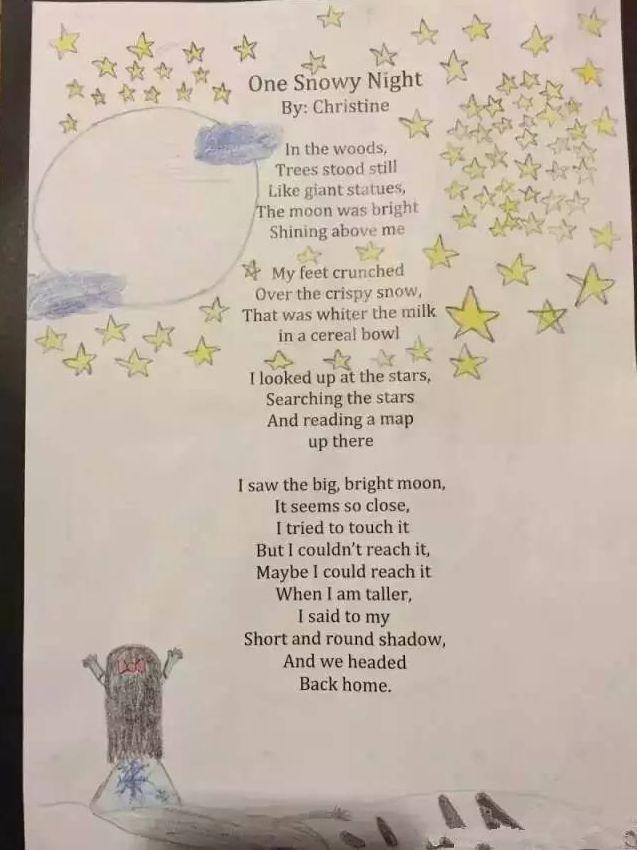 One Snowy Night
By: Christine

In the woods,
Trees stood still
Like giant statues,
The moon was bright
Shining above me

My feet crunched
Over the crispy snow,
That was whiter the milk
in a cereal bowl

I looked up at the stars,
Searching the stars
And reading a map
up there

I saw the big, bright moon,
It seems so close,
I tried to touch it
But I couldn't reach it,
Maybe I could reach it
When I am taller,
I said to my
Short and round shadow,
And we headed
Back home.